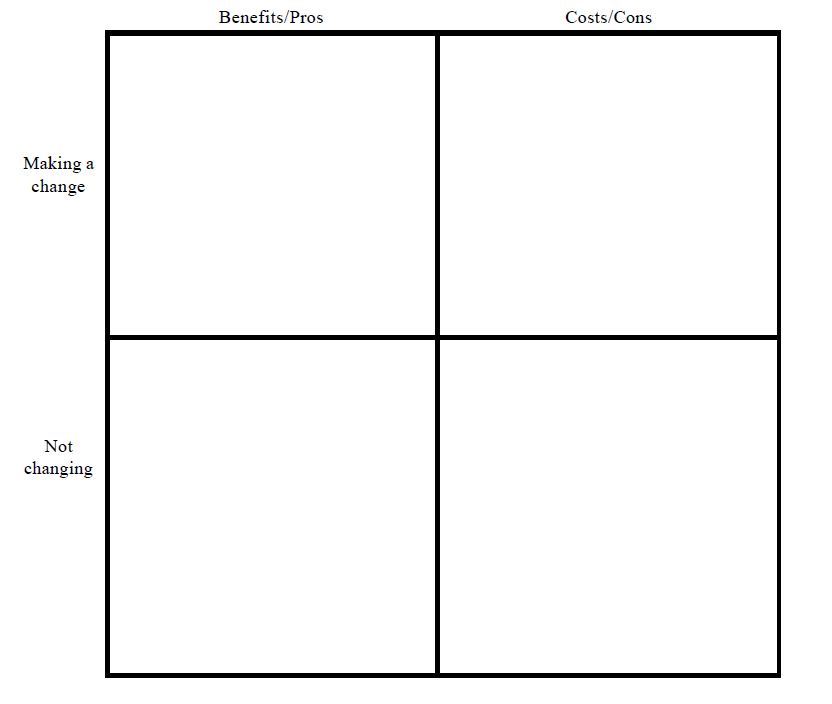 | | Benefits/Pros | Costs/Cons |
|---|---|---|
| Making a change | | |
| Not changing | | |